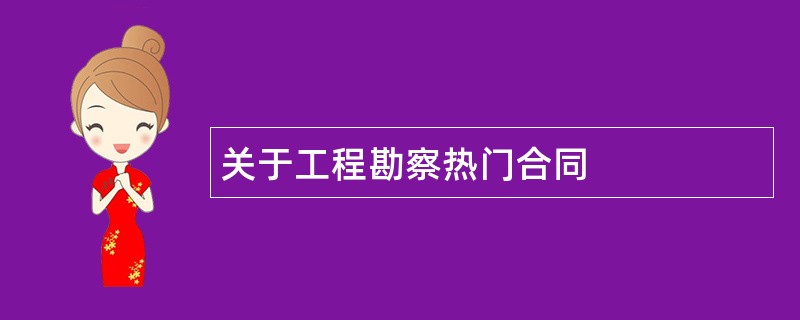 关于工程勘察热门合同